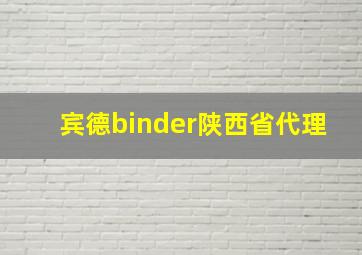 宾德binder陕西省代理